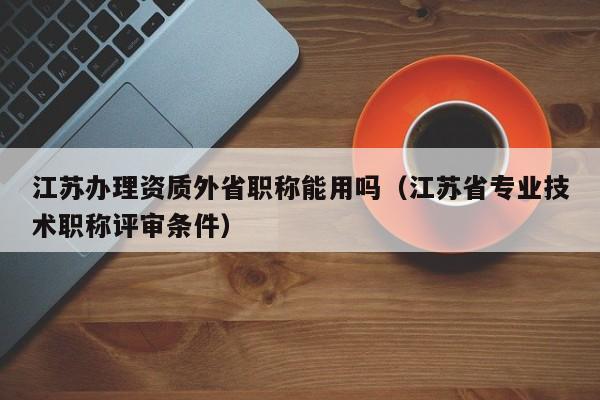 江苏办理资质外省职称能用吗（江苏省专业技术职称评审条件）